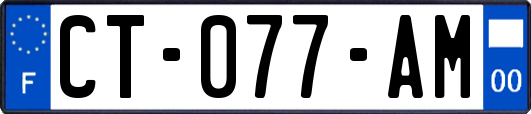 F
CT-077-AM
00